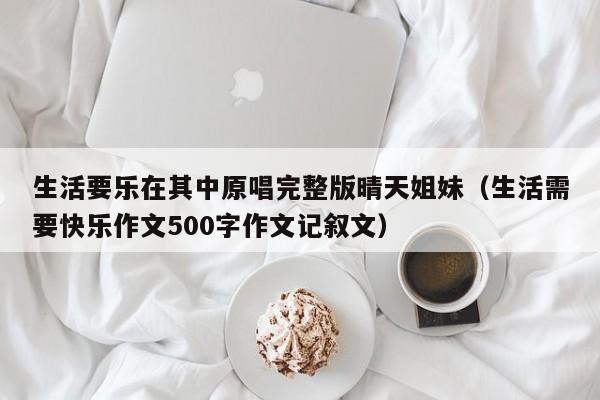 生活要乐在其中原唱完整版晴天姐妹（生活需要快乐作文500字作文记叙文）